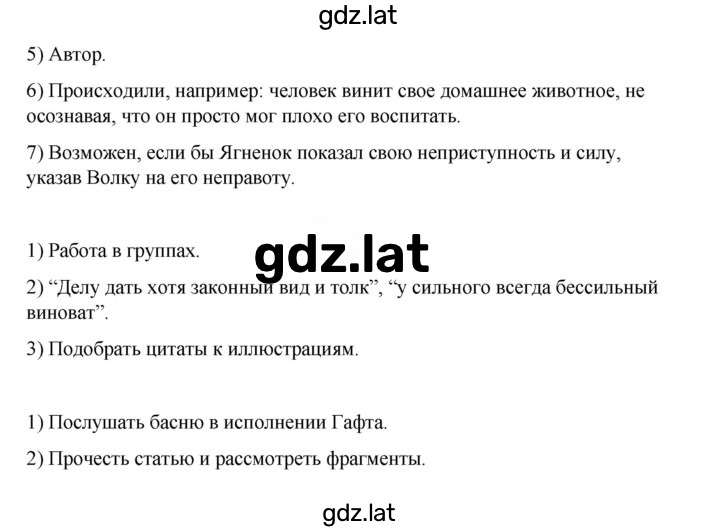 gdz.lat

5) Автор.

6) Происходили, например: человек винит свое домашнее животное, не осознавая, что он просто мог плохо его воспитать.

7) Возможен, если бы Ягненок показал свою неприступность и силу, указав Волку на его неправоту.

1) Работа в группах.

gdz.lat

2) “Делу дать хотя законный вид и толк”, “у сильного всегда бессильный виноват”.

3) Подобрать цитаты к иллюстрациям.

1) Послушать басню в исполнении Гафта.

2) Прочесть статью и рассмотреть фрагменты.

gdz.lat